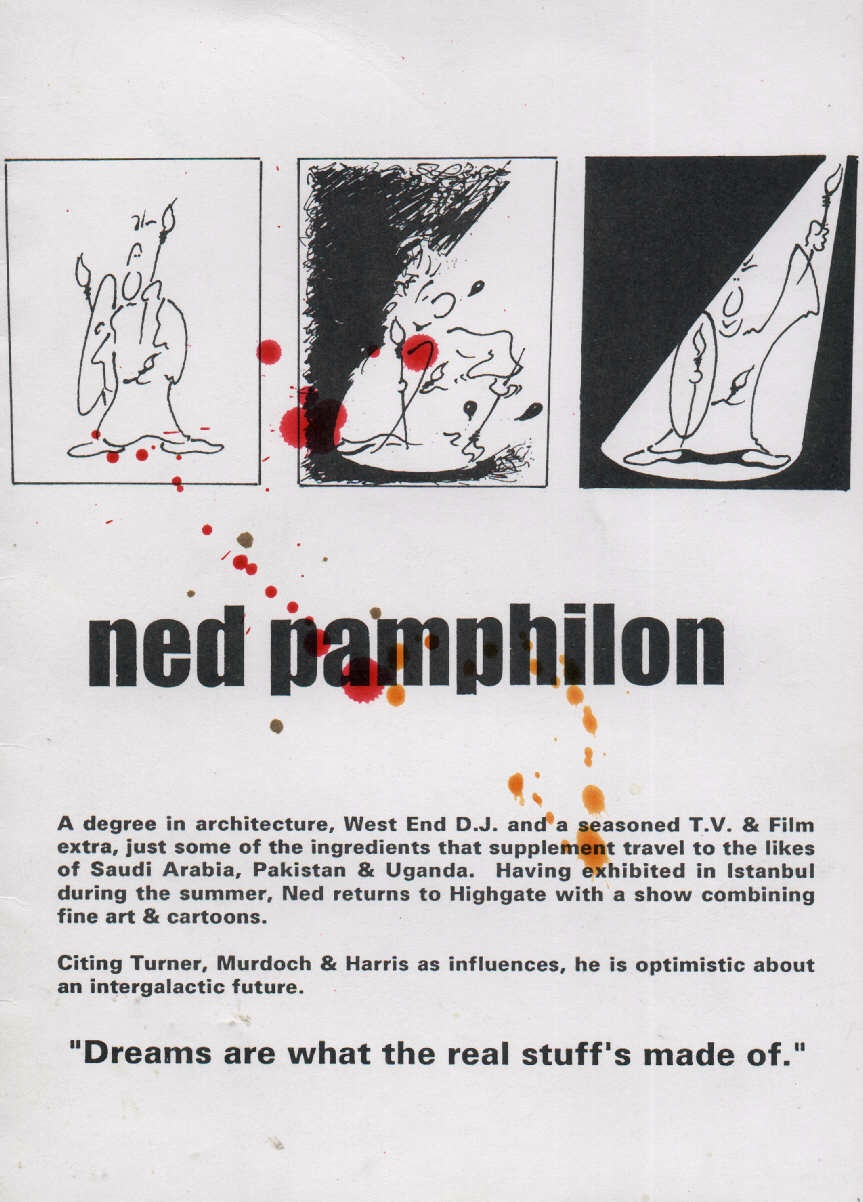 ned pamphilon

A degree in architecture, West End D.J. and a seasoned T.V. & Film extra, just some of the ingredients that supplement travel to the likes of Saudi Arabia, Pakistan & Uganda. Having exhibited in Istanbul during the summer, Ned returns to Highgate with a show combining fine art & cartoons.

Citing Turner, Murdoch & Harris as influences, he is optimistic about an intergalactic future.

"Dreams are what the real stuff's made of."